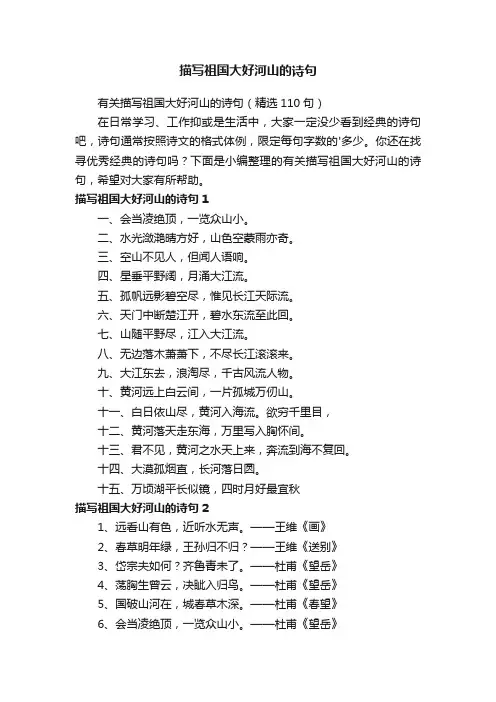 描写祖国大好河山的诗句

有关描写祖国大好河山的诗句（精选110句）

在日常学习、工作抑或是生活中，大家一定没少看到经典的诗句吧，诗句通常按照诗文的格式体例，限定每句字数的'多少。你还在找寻优秀经典的诗句吗？下面是小编整理的有关描写祖国大好河山的诗句，希望对大家有所帮助。

描写祖国大好河山的诗句1

一、会当凌绝顶，一览众山小。

二、水光潋滟晴方好，山色空蒙雨亦奇。

三、空山不见人，但闻人语响。

四、星垂平野阔，月涌大江流。

五、孤帆远影碧空尽，惟见长江天际流。

六、天门中断楚江开，碧水东流至此回。

七、山随平野尽，江入大江流。

八、无边落木萧萧下，不尽长江滚滚来。

九、大江东去，浪淘尽，千古风流人物。

十、黄河远上白云间，一片孤城万仞山。

十一、白日依山尽，黄河入海流。欲穷千里目，

十二、黄河落天走东海，万里写入胸怀间。

十三、君不见，黄河之水天上来，奔流到海不复回。

十四、大漠孤烟直，长河落日圆。

十五、万顷湖平长似镜，四时月好最宜秋

描写祖国大好河山的诗句2

1、远看山有色，近听水无声。——王维《画》

2、春草明年绿，王孙归不归？——王维《送别》

3、岱宗夫如何？齐鲁青未了。——杜甫《望岳》

4、荡胸生曾云，决眦入归鸟。——杜甫《望岳》

5、国破山河在，城春草木深。——杜甫《春望》

6、会当凌绝顶，一览众山小。——杜甫《望岳》